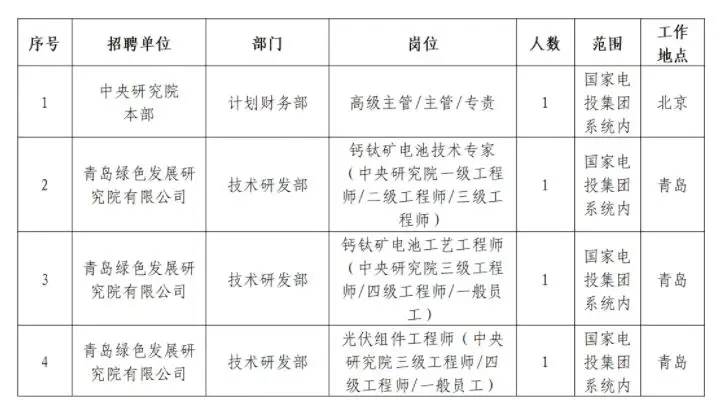 | 序号 | 招聘单位 | 部门 | 岗位 | 人数 | 范围 | 工作地点 |
|---|---|---|---|---|---|---|
| 1 | 中央研究院本部 | 计划财务部 | 高级主管/主管/专责 | 1 | 国家电投集团系统内 | 北京 |
| 2 | 青岛绿色发展研究院有限公司 | 技术研发部 | 钙钛矿电池技术专家（中央研究院一级工程师/二级工程师/三级工程师） | 1 | 国家电投集团系统内 | 青岛 |
| 3 | 青岛绿色发展研究院有限公司 | 技术研发部 | 钙钛矿电池工艺工程师（中央研究院三级工程师/四级工程师/一般员工） | 1 | 国家电投集团系统内 | 青岛 |
| 4 | 青岛绿色发展研究院有限公司 | 技术研发部 | 光伏组件工程师（中央研究院三级工程师/四级工程师/一般员工） | 1 | 国家电投集团系统内 | 青岛 |